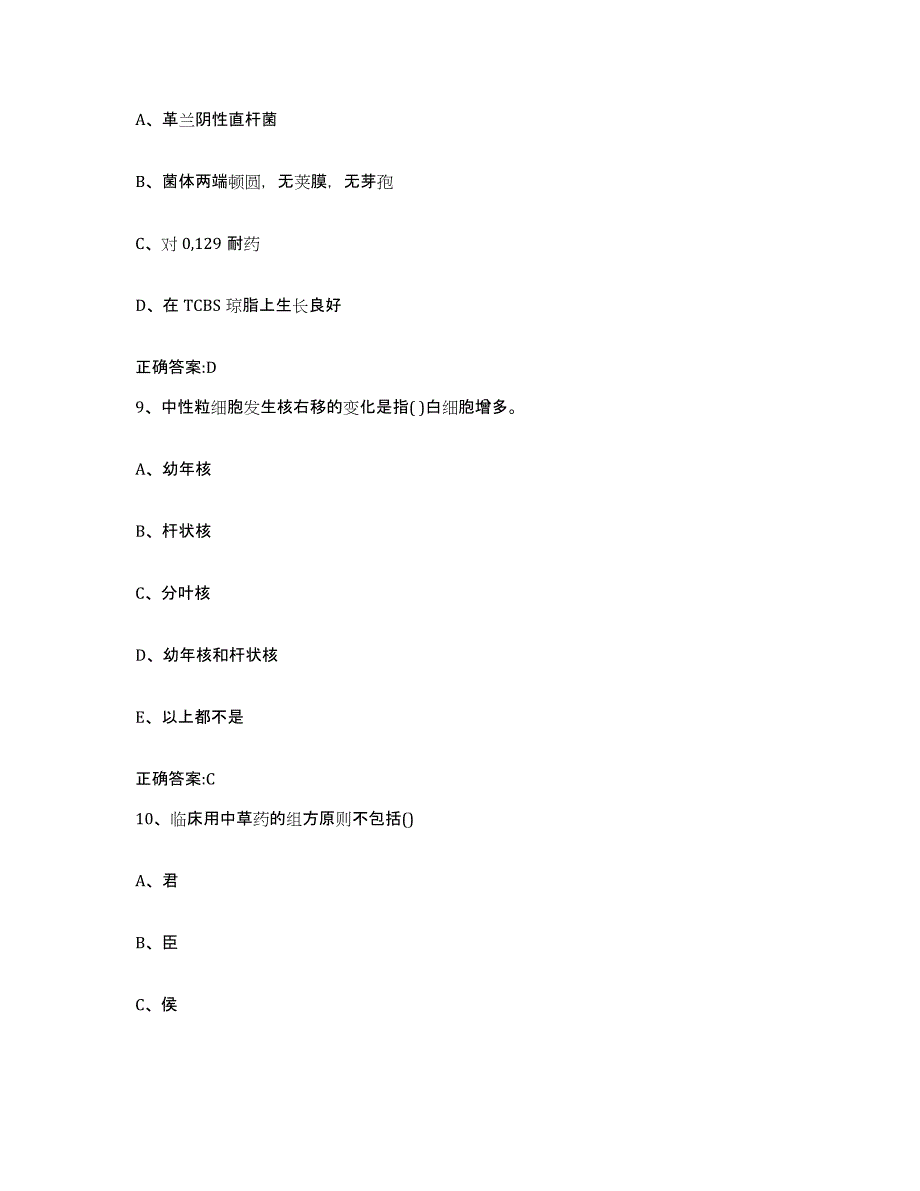 A、革兰阴性直杆菌

B、菌体两端顿圆，无荚膜，无芽孢

C、对 0,129 耐药

D、在 TCBS 琼脂上生长良好

正确答案:D

9、中性粒细胞发生核右移的变化是指( )白细胞增多。

A、幼年核

B、杆状核

C、分叶核

D、幼年核和杆状核

E、以上都不是

正确答案:C

10、临床用中草药的组方原则不包括()

A、君

B、臣

C、侯